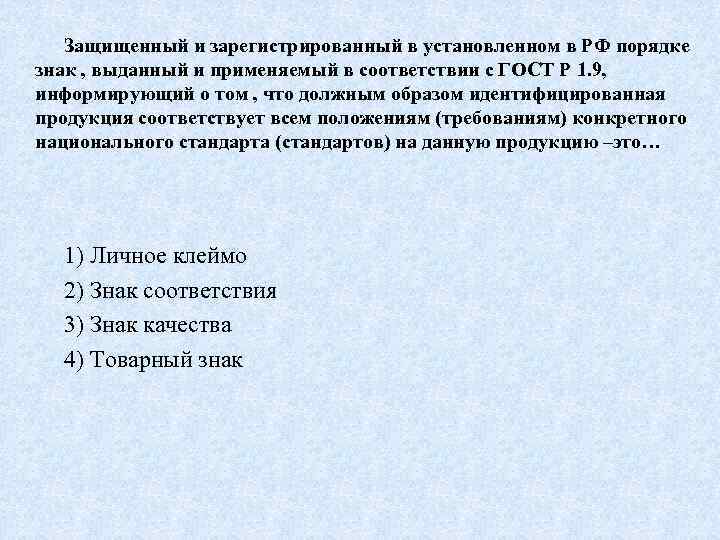 Защищенный и зарегистрированный в установленном в РФ порядке знак , выданный и применяемый в соответствии с ГОСТ Р 1.9, информирующий о том , что должным образом идентифицированная продукция соответствует всем положениям (требованиям) конкретного национального стандарта (стандартов) на данную продукцию –это…

1) Личное клеймо
2) Знак соответствия
3) Знак качества
4) Товарный знак